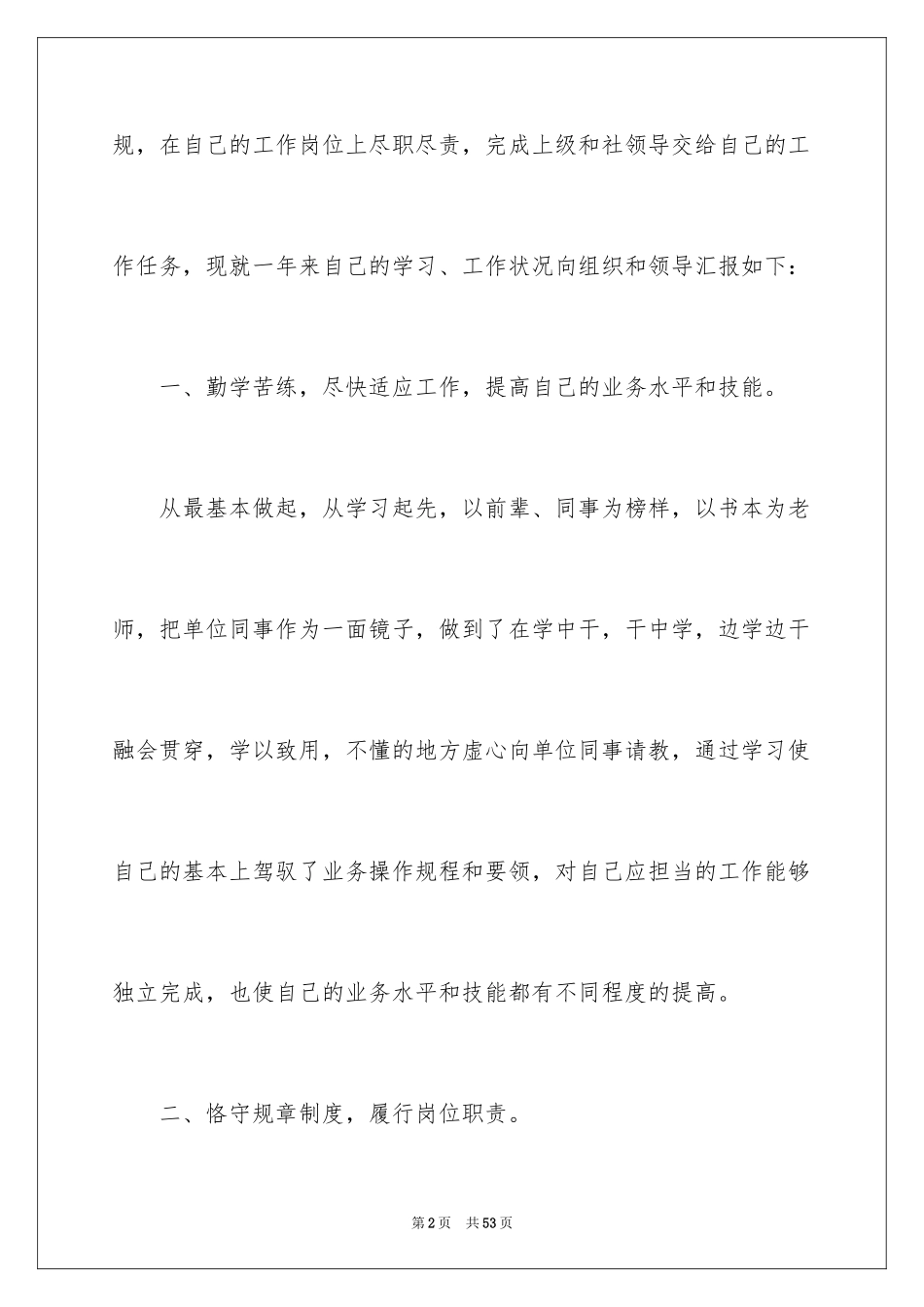 规，在自己的工作岗位上尽职尽责，完成上级和社领导交给自己的工作任务，现就一年来自己的学习、工作状况向组织和领导汇报如下：

一、勤学苦练，尽快适应工作，提高自己的业务水平和技能。

从最基本做起，从学习起先，以前辈、同事为榜样，以书本为老师，把单位同事作为一面镜子，做到了在学中干，干中学，边学边干融会贯穿，学以致用，不懂的地方虚心向单位同事请教，通过学习使自己的基本上驾驭了业务操作规程和要领，对自己应担当的工作能够独立完成，也使自己的业务水平和技能都有不同程度的提高。

二、恪守规章制度，履行岗位职责。

第2页　共53页